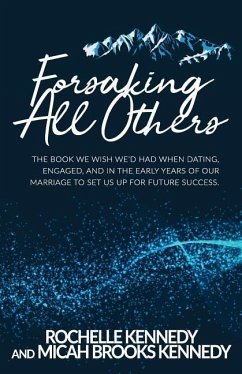 Forsaking All Others

THE BOOK WE WISH WE'D HAD WHEN DATING, ENGAGED, AND IN THE EARLY YEARS OF OUR MARRIAGE TO SET US UP FOR FUTURE SUCCESS.

ROCHELLE KENNEDY AND MICAH BROOKS KENNEDY